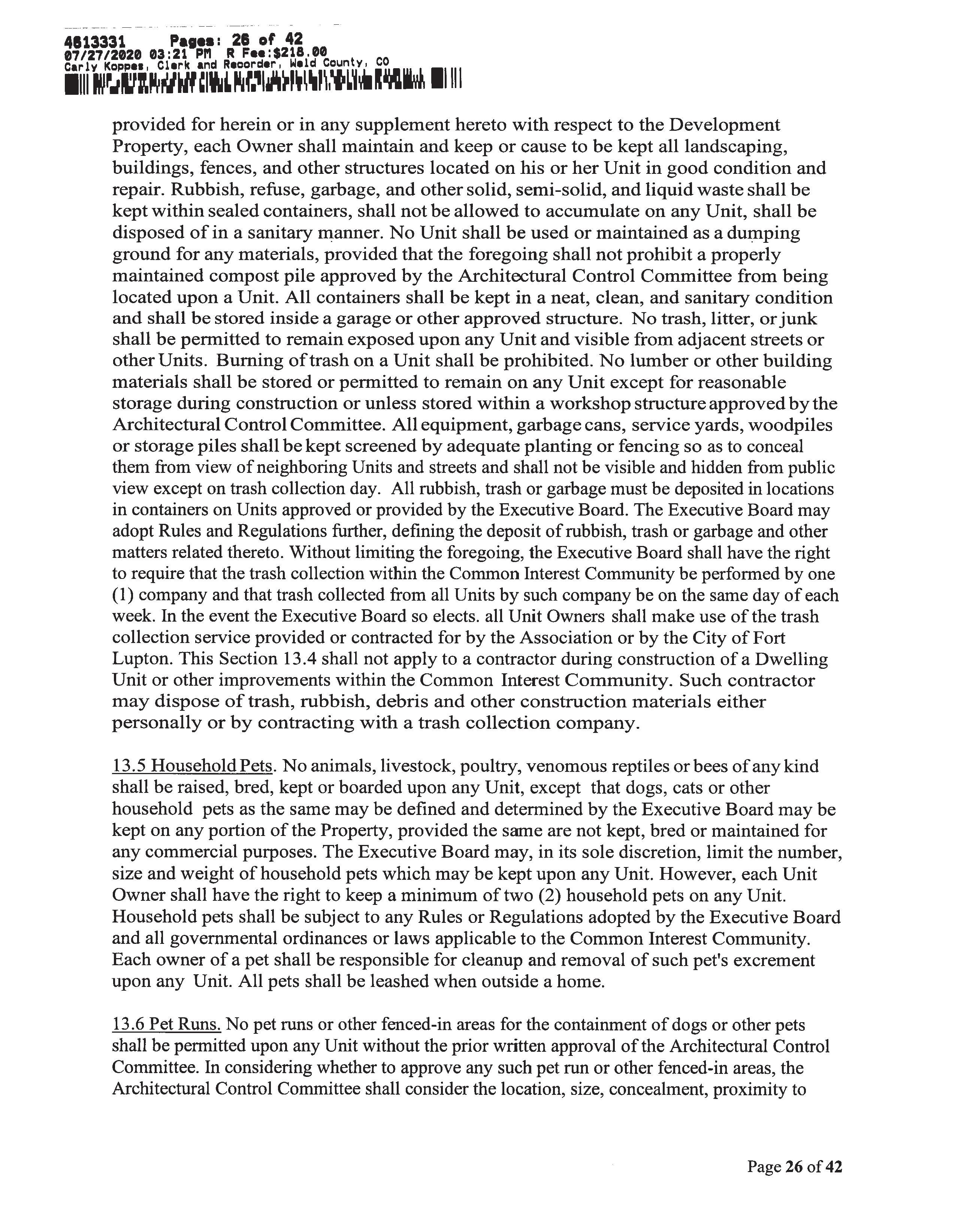 4613331 Pages: 26 of 42
07/27/2020 03:21 PM R Fee:$218.00
Carly Koppes, Clerk and Recorder, Weld County, CO

provided for herein or in any supplement hereto with respect to the Development Property, each Owner shall maintain and keep or cause to be kept all landscaping, buildings, fences, and other structures located on his or her Unit in good condition and repair. Rubbish, refuse, garbage, and other solid, semi-solid, and liquid waste shall be kept within sealed containers, shall not be allowed to accumulate on any Unit, shall be disposed of in a sanitary manner. No Unit shall be used or maintained as a dumping ground for any materials, provided that the foregoing shall not prohibit a properly maintained compost pile approved by the Architectural Control Committee from being located upon a Unit. All containers shall be kept in a neat, clean, and sanitary condition and shall be stored inside a garage or other approved structure. No trash, litter, or junk shall be permitted to remain exposed upon any Unit and visible from adjacent streets or other Units. Burning of trash on a Unit shall be prohibited. No lumber or other building materials shall be stored or permitted to remain on any Unit except for reasonable storage during construction or unless stored within a workshop structure approved by the Architectural Control Committee. All equipment, garbage cans, service yards, woodpiles or storage piles shall be kept screened by adequate planting or fencing so as to conceal them from view of neighboring Units and streets and shall not be visible and hidden from public view except on trash collection day. All rubbish, trash or garbage must be deposited in locations in containers on Units approved or provided by the Executive Board. The Executive Board may adopt Rules and Regulations further, defining the deposit of rubbish, trash or garbage and other matters related thereto. Without limiting the foregoing, the Executive Board shall have the right to require that the trash collection within the Common Interest Community be performed by one (1) company and that trash collected from all Units by such company be on the same day of each week. In the event the Executive Board so elects. all Unit Owners shall make use of the trash collection service provided or contracted for by the Association or by the City of Fort Lupton. This Section 13.4 shall not apply to a contractor during construction of a Dwelling Unit or other improvements within the Common Interest Community. Such contractor may dispose of trash, rubbish, debris and other construction materials either personally or by contracting with a trash collection company.

13.5 Household Pets. No animals, livestock, poultry, venomous reptiles or bees of any kind shall be raised, bred, kept or boarded upon any Unit, except that dogs, cats or other household pets as the same may be defined and determined by the Executive Board may be kept on any portion of the Property, provided the same are not kept, bred or maintained for any commercial purposes. The Executive Board may, in its sole discretion, limit the number, size and weight of household pets which may be kept upon any Unit. However, each Unit Owner shall have the right to keep a minimum of two (2) household pets on any Unit. Household pets shall be subject to any Rules or Regulations adopted by the Executive Board and all governmental ordinances or laws applicable to the Common Interest Community. Each owner of a pet shall be responsible for cleanup and removal of such pet's excrement upon any Unit. All pets shall be leashed when outside a home.

13.6 Pet Runs. No pet runs or other fenced-in areas for the containment of dogs or other pets shall be permitted upon any Unit without the prior written approval of the Architectural Control Committee. In considering whether to approve any such pet run or other fenced-in areas, the Architectural Control Committee shall consider the location, size, concealment, proximity to

Page 26 of 42